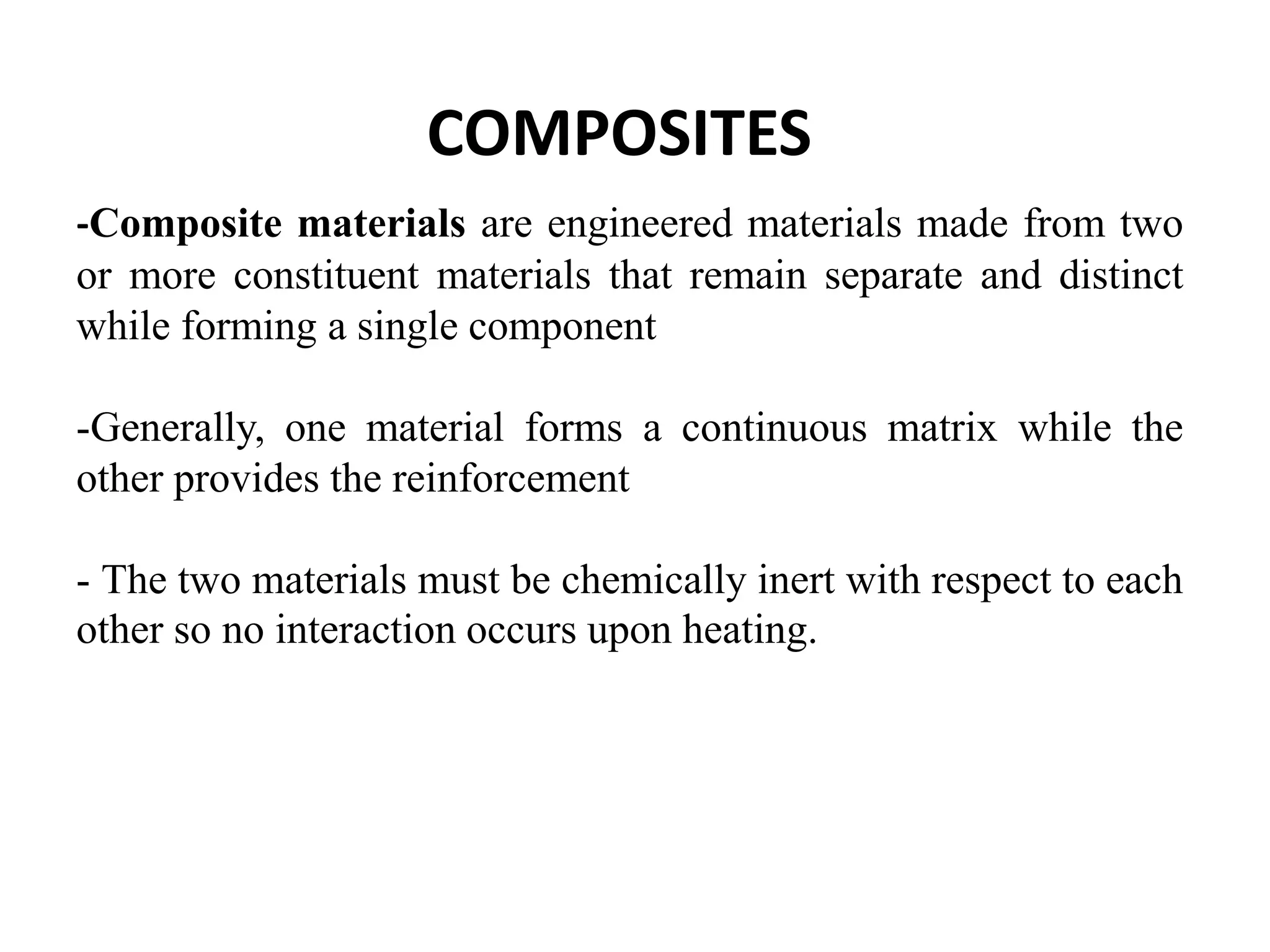 COMPOSITES

-Composite materials are engineered materials made from two or more constituent materials that remain separate and distinct while forming a single component

-Generally, one material forms a continuous matrix while the other provides the reinforcement

- The two materials must be chemically inert with respect to each other so no interaction occurs upon heating.